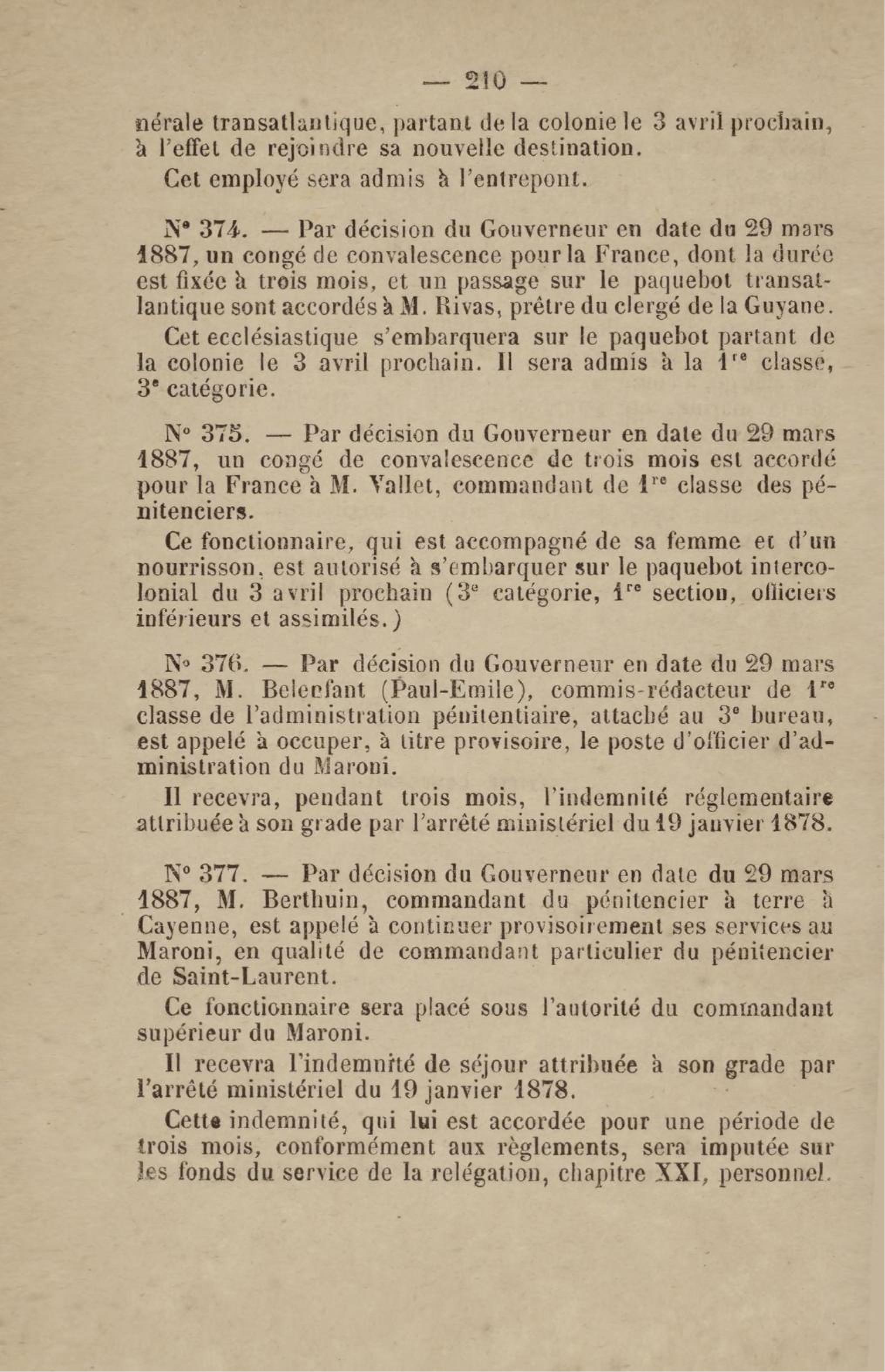 — 210 —

nérale transatlantique, partant de la colonie le 3 avril prochain, à l'effet de rejoindre sa nouvelle destination.

Cet employé sera admis à l'entrepont.

N° 374. — Par décision du Gouverneur en date du 29 mars 1887, un congé de convalescence pour la France, dont la durée est fixée à trois mois, et un passage sur le paquebot transatlantique sont accordés à M. Rivas, prêtre du clergé de la Guyane.

Cet ecclésiastique s'embarquera sur le paquebot partant de la colonie le 3 avril prochain. Il sera admis à la $1^{re}$ classe, $3^{e}$ catégorie.

N° 375. — Par décision du Gouverneur en date du 29 mars 1887, un congé de convalescence de trois mois est accordé pour la France à M. Vallet, commandant de $1^{re}$ classe des pénitenciers.

Ce fonctionnaire, qui est accompagné de sa femme et d'un nourrisson, est autorisé à s'embarquer sur le paquebot intercolonial du 3 avril prochain ($3^{e}$ catégorie, $1^{re}$ section, officiers inférieurs et assimilés.)

N° 376. — Par décision du Gouverneur en date du 29 mars 1887, M. Belenfant (Paul-Emile), commis-rédacteur de $1^{re}$ classe de l'administration pénitentiaire, attaché au $3^{e}$ bureau, est appelé à occuper, à titre provisoire, le poste d'officier d'administration du Maroni.

Il recevra, pendant trois mois, l'indemnité réglementaire attribuée à son grade par l'arrêté ministériel du 19 janvier 1878.

N° 377. — Par décision du Gouverneur en date du 29 mars 1887, M. Berthuin, commandant du pénitencier à terre à Cayenne, est appelé à continuer provisoirement ses services au Maroni, en qualité de commandant particulier du pénitencier de Saint-Laurent.

Ce fonctionnaire sera placé sous l'autorité du commandant supérieur du Maroni.

Il recevra l'indemnité de séjour attribuée à son grade par l'arrêté ministériel du 19 janvier 1878.

Cette indemnité, qui lui est accordée pour une période de trois mois, conformément aux règlements, sera imputée sur les fonds du service de la relégation, chapitre XXI, personnel.